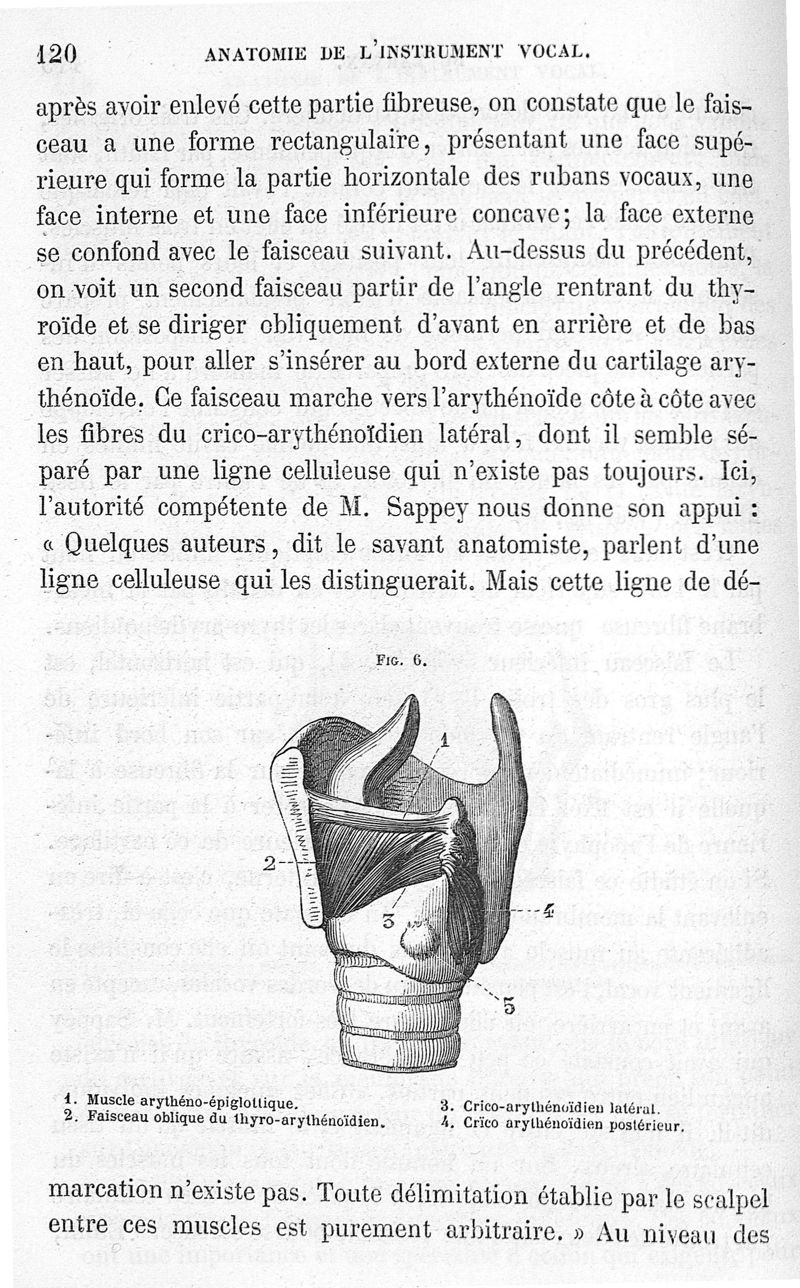 120 ANATOMIE DE L'INSTRUMENT VOCAL.

après avoir enlevé cette partie fibreuse, on constate que le faisceau a une forme rectangulaire, présentant une face supérieure qui forme la partie horizontale des rubans vocaux, une face interne et une face inférieure concave; la face externe se confond avec le faisceau suivant. Au-dessus du précédent, on voit un second faisceau partir de l'angle rentrant du thyroïde et se diriger obliquement d'avant en arrière et de bas en haut, pour aller s'insérer au bord externe du cartilage arythénoïde. Ce faisceau marche vers l'arythénoïde côte à côte avec les fibres du crico-arythénoïdien latéral, dont il semble séparé par une ligne celluleuse qui n'existe pas toujours. Ici, l'autorité compétente de M. Sappey nous donne son appui : « Quelques auteurs, dit le savant anatomiste, parlent d'une ligne celluleuse qui les distinguerait. Mais cette ligne de dé-

FIG. 6.

1

2

3

4

5

1. Muscle arythéno-épiglottique.
2. Faisceau oblique du thyro-arythénoïdien.
3. Crico-arythénoïdien latéral.
4. Crico arythénoïdien postérieur.

marcation n'existe pas. Toute délimitation établie par le scalpel entre ces muscles est purement arbitraire. » Au niveau des